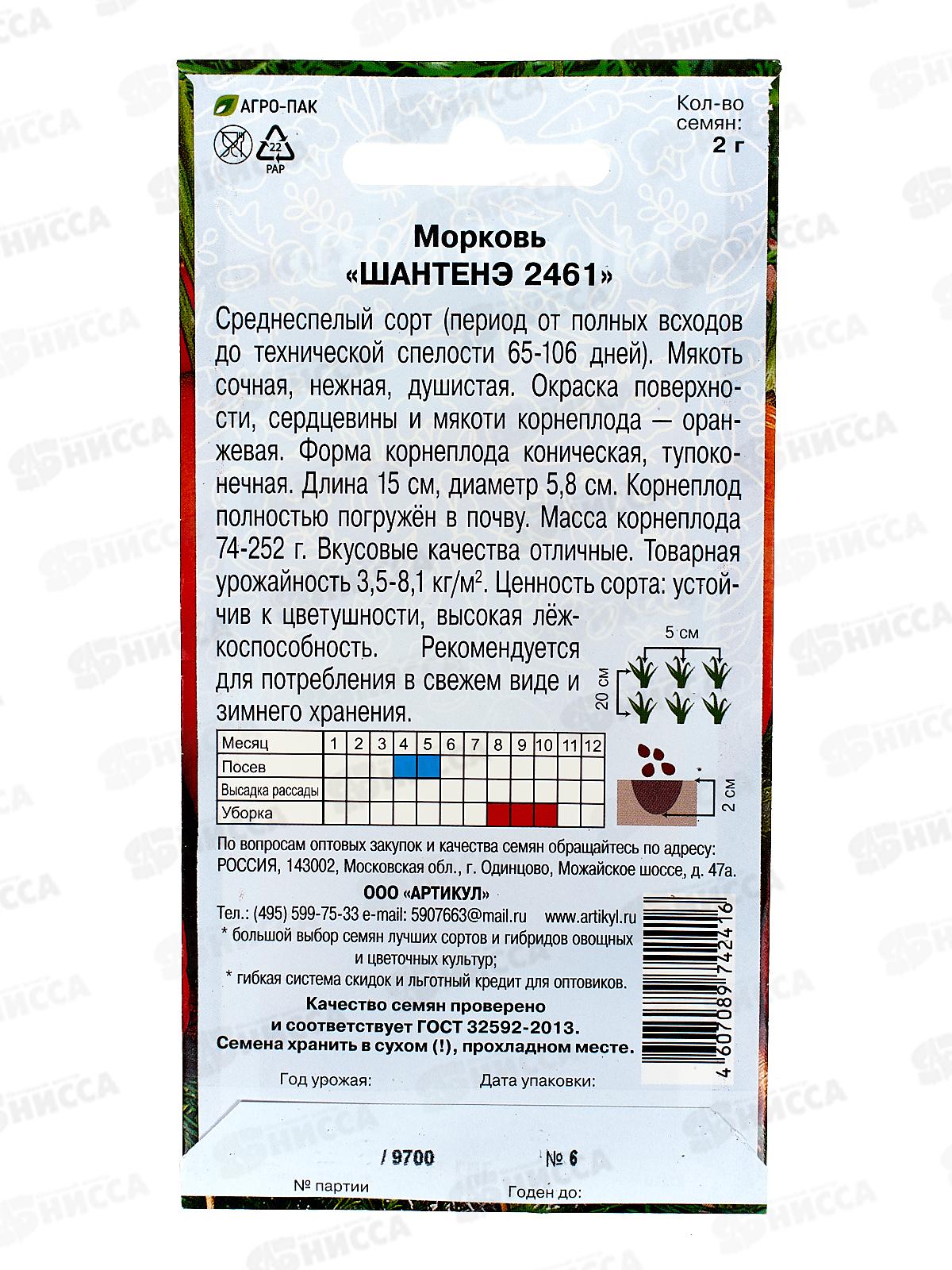 АГРО-ПАК

22
PAP

Кол-во семян:
2 г

Морковь
«ШАНТЕНЭ 2461»

Среднеспелый сорт (период от полных всходов до технической спелости 65-106 дней). Мякоть сочная, нежная, душистая. Окраска поверхности, сердцевины и мякоти корнеплода — оранжевая. Форма корнеплода коническая, тупоконечная. Длина 15 см, диаметр 5,8 см. Корнеплод полностью погружён в почву. Масса корнеплода 74-252 г. Вкусовые качества отличные. Товарная урожайность 3,5-8,1 кг/м$^{2}$. Ценность сорта: устойчив к цветушности, высокая лёжкоспособность. Рекомендуется для потребления в свежем виде и зимнего хранения.

5 см
20 см

| Месяц | 1 | 2 | 3 | 4 | 5 | 6 | 7 | 8 | 9 | 10 | 11 | 12 |
|---|---|---|---|---|---|---|---|---|---|---|---|---|
| Посев | | | | | | | | | | | | |
| Высадка рассады | | | | | | | | | | | | |
| Уборка | | | | | | | | | | | | |

2 см

По вопросам оптовых закупок и качества семян обращайтесь по адресу: РОССИЯ, 143002, Московская обл., г. Одинцово, Можайское шоссе, д. 47а.

ООО «АРТИКУЛ»
Тел.: (495) 599-75-33 e-mail: 5907663@mail.ru www.artikyl.ru
* большой выбор семян лучших сортов и гибридов овощных и цветочных культур;
* гибкая система скидок и льготный кредит для оптовиков.

Качество семян проверено и соответствует ГОСТ 32592-2013.
Семена хранить в сухом (!), прохладном месте.

4 607089 742416

Год урожая:
Дата упаковки:

/ 9700
№ 6

№ партии
Годен до:

НИССА